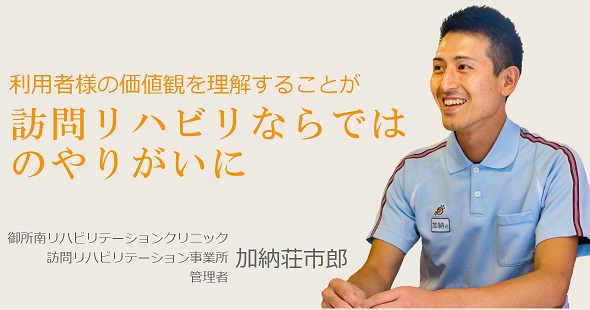 利用者様の価値観を理解することが
訪問リハビリならではのやりがいに

御所南リハビリテーションクリニック
訪問リハビリテーション事業所
管理者

加納荘市郎

加納